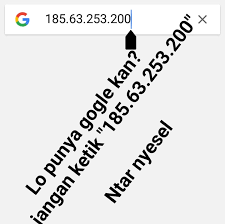 G 185.63.253.200 ×

Lo punya gogle kan?
jangan ketik "185.63.253.200"

Ntar nyesel